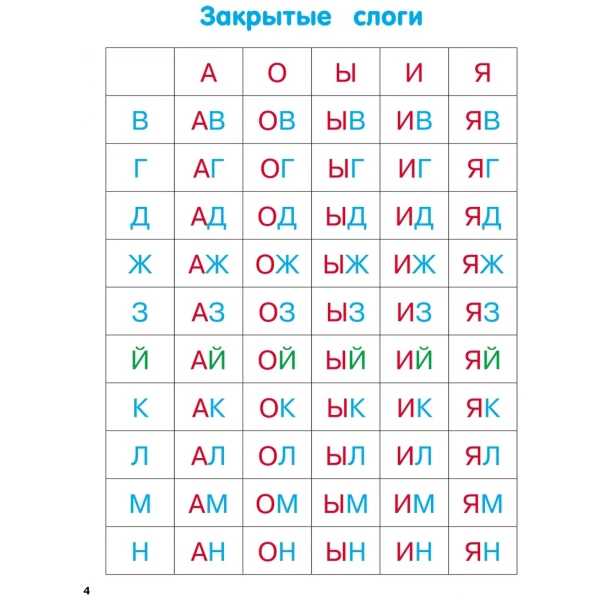 Закрытые слоги

| | А | О | Ы | И | Я |
|---|---|---|---|---|---|
| В | АВ | ОВ | ЫВ | ИВ | ЯВ |
| Г | АГ | ОГ | ЫГ | ИГ | ЯГ |
| Д | АД | ОД | ЫД | ИД | ЯД |
| Ж | АЖ | ОЖ | ЫЖ | ИЖ | ЯЖ |
| З | АЗ | ОЗ | ЫЗ | ИЗ | ЯЗ |
| Й | АЙ | ОЙ | ЫЙ | ИЙ | ЯЙ |
| К | АК | ОК | ЫК | ИК | ЯК |
| Л | АЛ | ОЛ | ЫЛ | ИЛ | ЯЛ |
| М | АМ | ОМ | ЫМ | ИМ | ЯМ |
| Н | АН | ОН | ЫН | ИН | ЯН |

4